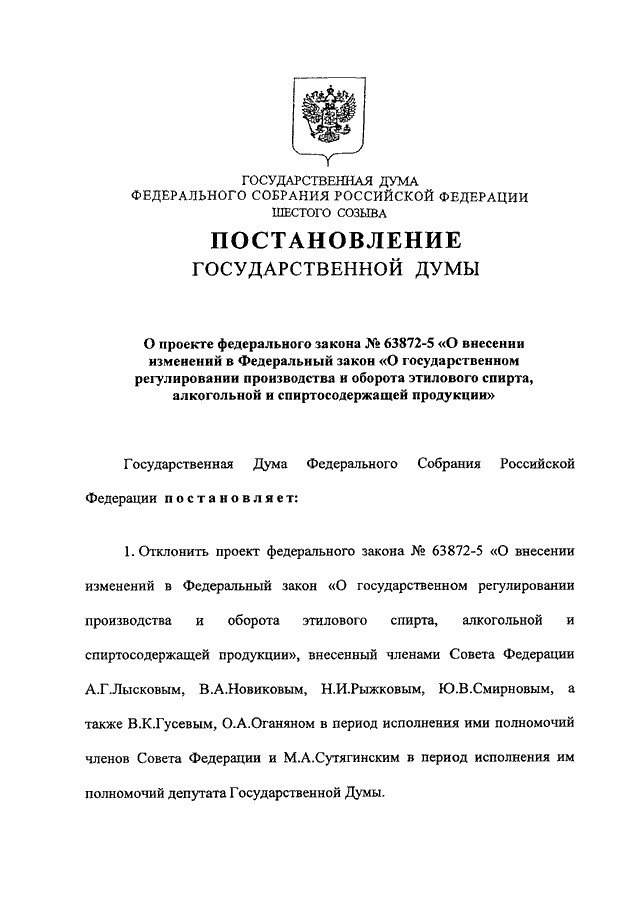 ГОСУДАРСТВЕННАЯ ДУМА
ФЕДЕРАЛЬНОГО СОБРАНИЯ РОССИЙСКОЙ ФЕДЕРАЦИИ
ШЕСТОГО СОЗЫВА

ПОСТАНОВЛЕНИЕ
ГОСУДАРСТВЕННОЙ ДУМЫ

О проекте федерального закона № 63872-5 «О внесении изменений в Федеральный закон «О государственном регулировании производства и оборота этилового спирта, алкогольной и спиртосодержащей продукции»

Государственная Дума Федерального Собрания Российской Федерации постановляет:

1. Отклонить проект федерального закона № 63872-5 «О внесении изменений в Федеральный закон «О государственном регулировании производства и оборота этилового спирта, алкогольной и спиртосодержащей продукции», внесенный членами Совета Федерации А.Г.Лысковым, В.А.Новиковым, Н.И.Рыжковым, Ю.В.Смирновым, а также В.К.Гусевым, О.А.Оганяном в период исполнения ими полномочий членов Совета Федерации и М.А.Сутягинским в период исполнения им полномочий депутата Государственной Думы.